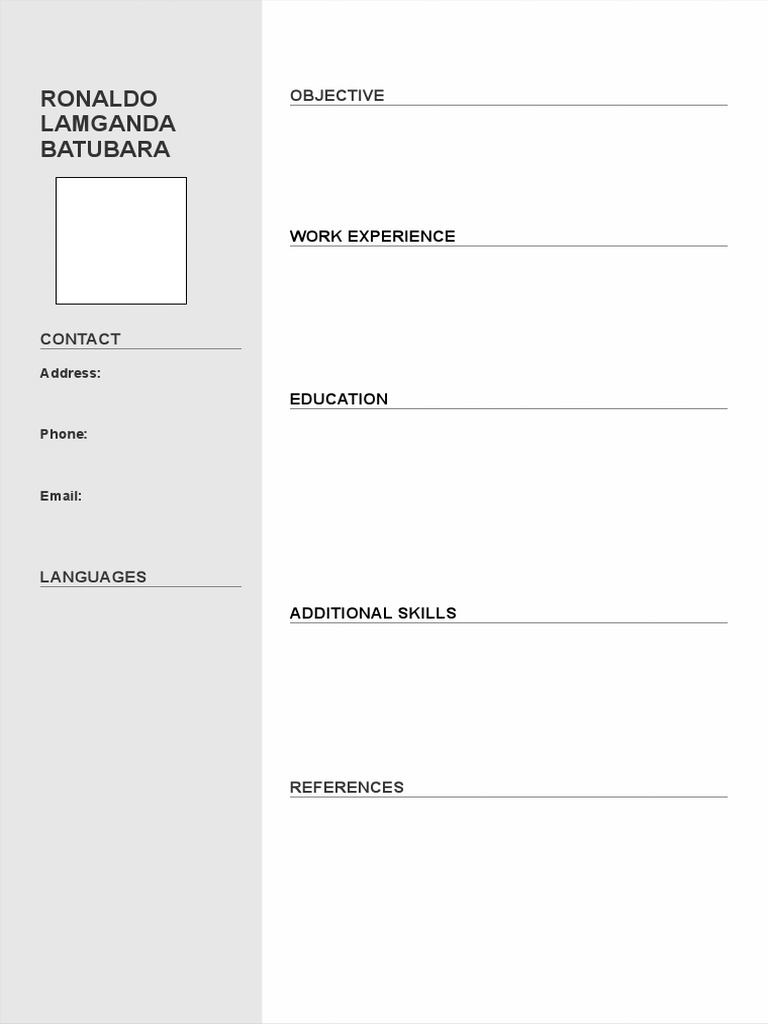 RONALDO LAMGANDA BATUBARA

CONTACT

Address:

Phone:

Email:

LANGUAGES

OBJECTIVE

WORK EXPERIENCE

EDUCATION

ADDITIONAL SKILLS

REFERENCES